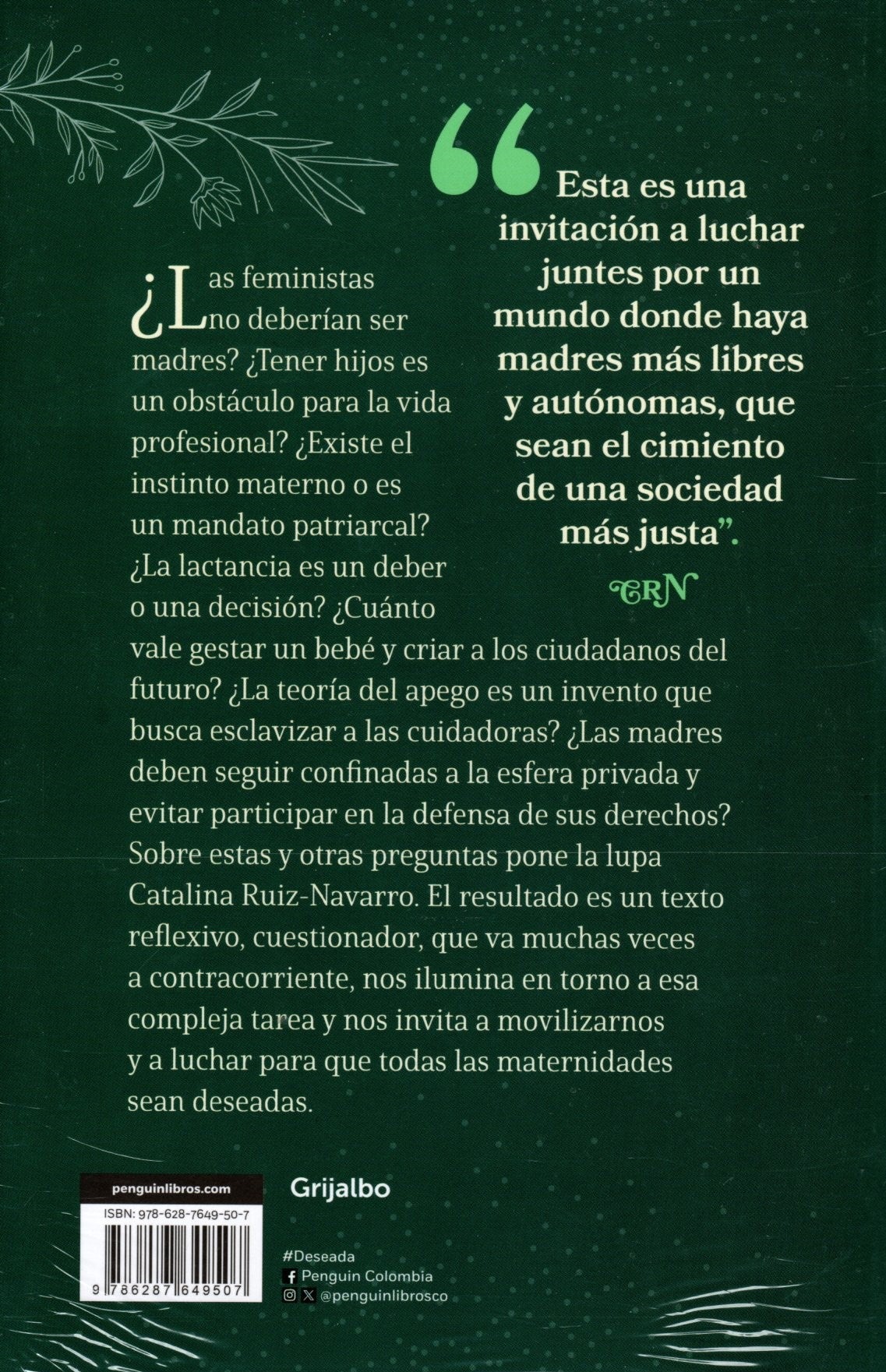 “Esta es una invitación a luchar juntes por un mundo donde haya madres más libres y autónomas, que sean el cimiento de una sociedad más justa”.

CRN

¿Las feministas no deberían ser madres? ¿Tener hijos es un obstáculo para la vida profesional? ¿Existe el instinto materno o es un mandato patriarcal? ¿La lactancia es un deber o una decisión? ¿Cuánto vale gestar un bebé y criar a los ciudadanos del futuro? ¿La teoría del apego es un invento que busca esclavizar a las cuidadoras? ¿Las madres deben seguir confinadas a la esfera privada y evitar participar en la defensa de sus derechos? Sobre estas y otras preguntas pone la lupa Catalina Ruiz-Navarro. El resultado es un texto reflexivo, cuestionador, que va muchas veces a contracorriente, nos ilumina en torno a esa compleja tarea y nos invita a movilizarnos y a luchar para que todas las maternidades sean deseadas.

penguinlibros.com

ISBN: 978-628-7649-50-7

9 786287 649507

Grijalbo

#Deseada
Penguin Colombia
@penguinlibrosco